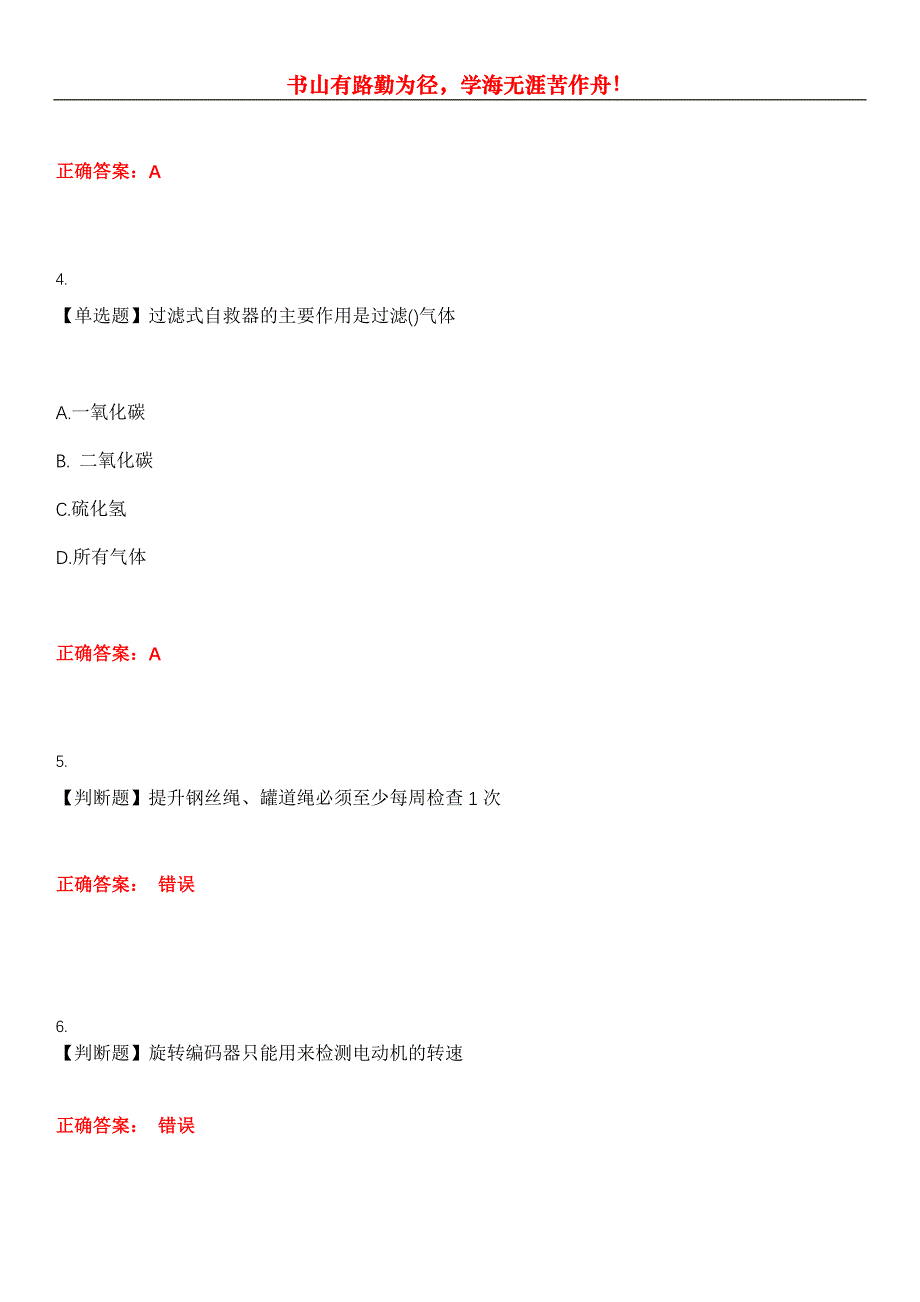 书山有路勤为径，学海无涯苦作舟!

正确答案：A

4.
【单选题】过滤式自救器的主要作用是过滤()气体

A.一氧化碳

B. 二氧化碳

C.硫化氢

D.所有气体

正确答案：A

5.
【判断题】提升钢丝绳、罐道绳必须至少每周检查 1 次

正确答案： 错误

6.
【判断题】旋转编码器只能用来检测电动机的转速

正确答案： 错误